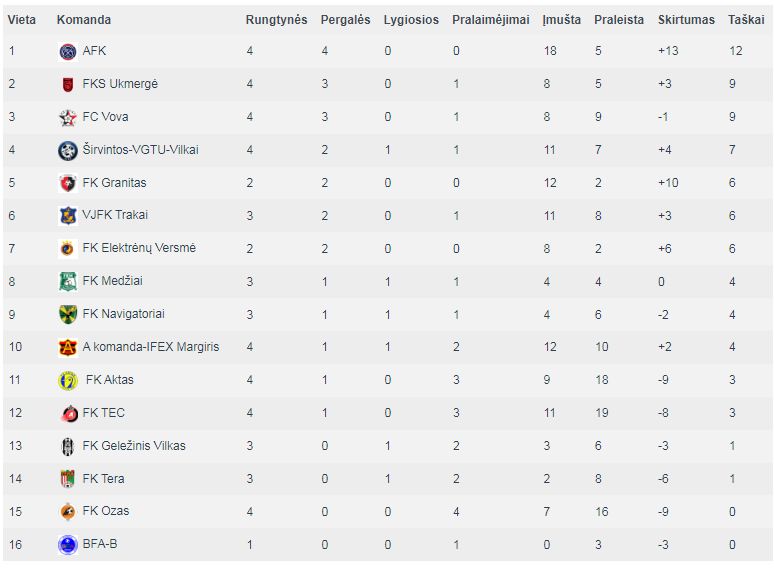 | Vieta | Komanda | Rungtynės | Pergalės | Lygiosios | Pralaimėjimai | Įmušta | Praleista | Skirtumas | Taškai |
|---|---|---|---|---|---|---|---|---|---|
| 1 | AFK | 4 | 4 | 0 | 0 | 18 | 5 | +13 | 12 |
| 2 | FKS Ukmergė | 4 | 3 | 0 | 1 | 8 | 5 | +3 | 9 |
| 3 | FC Vova | 4 | 3 | 0 | 1 | 8 | 9 | -1 | 9 |
| 4 | Širvintos-VGTU-Vilkai | 4 | 2 | 1 | 1 | 11 | 7 | +4 | 7 |
| 5 | FK Granitas | 2 | 2 | 0 | 0 | 12 | 2 | +10 | 6 |
| 6 | VJFK Trakai | 3 | 2 | 0 | 1 | 11 | 8 | +3 | 6 |
| 7 | FK Elektrėnų Versmė | 2 | 2 | 0 | 0 | 8 | 2 | +6 | 6 |
| 8 | FK Medžiai | 3 | 1 | 1 | 1 | 4 | 4 | 0 | 4 |
| 9 | FK Navigatoriai | 3 | 1 | 1 | 1 | 4 | 6 | -2 | 4 |
| 10 | A komanda-IFEX Margiris | 4 | 1 | 1 | 2 | 12 | 10 | +2 | 4 |
| 11 | FK Aktas | 4 | 1 | 0 | 3 | 9 | 18 | -9 | 3 |
| 12 | FK TEC | 4 | 1 | 0 | 3 | 11 | 19 | -8 | 3 |
| 13 | FK Geležinis Vilkas | 3 | 0 | 1 | 2 | 3 | 6 | -3 | 1 |
| 14 | FK Tera | 3 | 0 | 1 | 2 | 2 | 8 | -6 | 1 |
| 15 | FK Ozas | 4 | 0 | 0 | 4 | 7 | 16 | -9 | 0 |
| 16 | BFA-B | 1 | 0 | 0 | 1 | 0 | 3 | -3 | 0 |